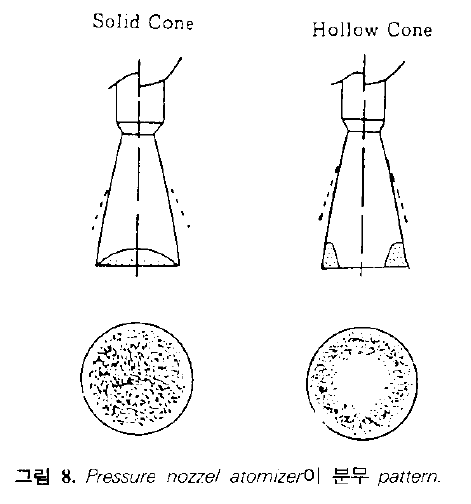 Solid Cone

Hollow Cone

그림 8. Pressure nozzel atomizer이 분무 pattern.